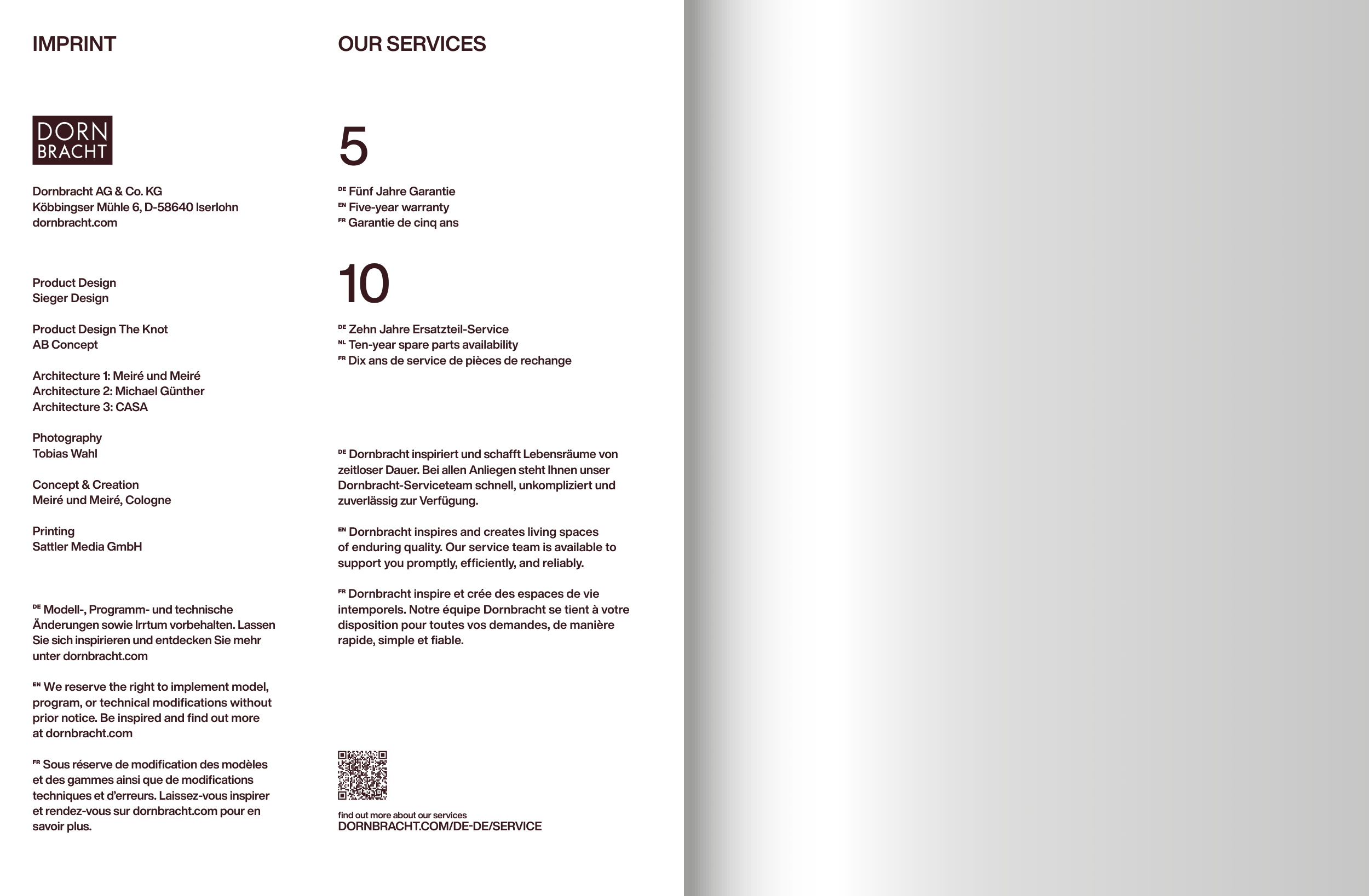 IMPRINT

DORN BRACHT

Dornbracht AG & Co. KG
Köbbingser Mühle 6, D-58640 Iserlohn
dornbracht.com

Product Design
Sieger Design

Product Design The Knot
AB Concept

Architecture 1: Meiré und Meiré
Architecture 2: Michael Günther
Architecture 3: CASA

Photography
Tobias Wahl

Concept & Creation
Meiré und Meiré, Cologne

Printing
Sattler Media GmbH

DE Modell-, Programm- und technische Änderungen sowie Irrtum vorbehalten. Lassen Sie sich inspirieren und entdecken Sie mehr unter dornbracht.com

EN We reserve the right to implement model, program, or technical modifications without prior notice. Be inspired and find out more at dornbracht.com

FR Sous réserve de modification des modèles et des gammes ainsi que de modifications techniques et d'erreurs. Laissez-vous inspirer et rendez-vous sur dornbracht.com pour en savoir plus.

OUR SERVICES

5

DE Fünf Jahre Garantie
EN Five-year warranty
FR Garantie de cinq ans

10

DE Zehn Jahre Ersatzteil-Service
NL Ten-year spare parts availability
FR Dix ans de service de pièces de rechange

DE Dornbracht inspiriert und schafft Lebensräume von zeitloser Dauer. Bei allen Anliegen steht Ihnen unser Dornbracht-Serviceteam schnell, unkompliziert und zuverlässig zur Verfügung.

EN Dornbracht inspires and creates living spaces of enduring quality. Our service team is available to support you promptly, efficiently, and reliably.

FR Dornbracht inspire et crée des espaces de vie intemporels. Notre équipe Dornbracht se tient à votre disposition pour toutes vos demandes, de manière rapide, simple et fiable.

find out more about our services
DORNBRACHT.COM/DE-DE/SERVICE